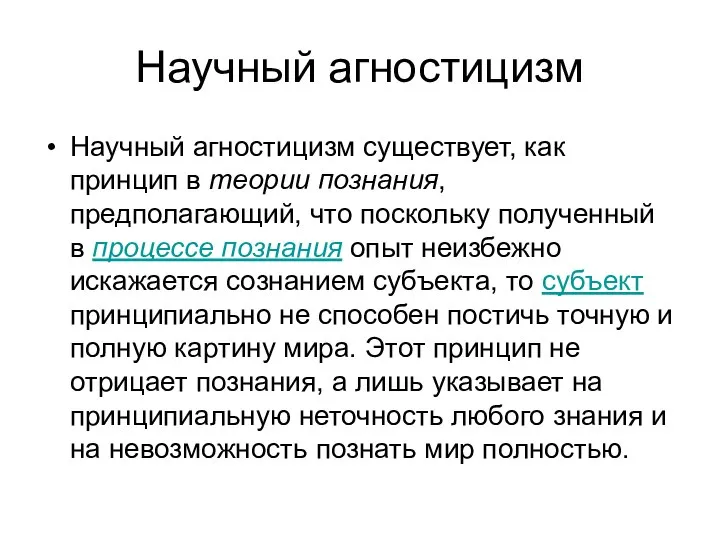 Научный агностицизм

• Научный агностицизм существует, как принцип в теории познания, предполагающий, что поскольку полученный в процессе познания опыт неизбежно искажается сознанием субъекта, то субъект принципиально не способен постичь точную и полную картину мира. Этот принцип не отрицает познания, а лишь указывает на принципиальную неточность любого знания и на невозможность познать мир полностью.